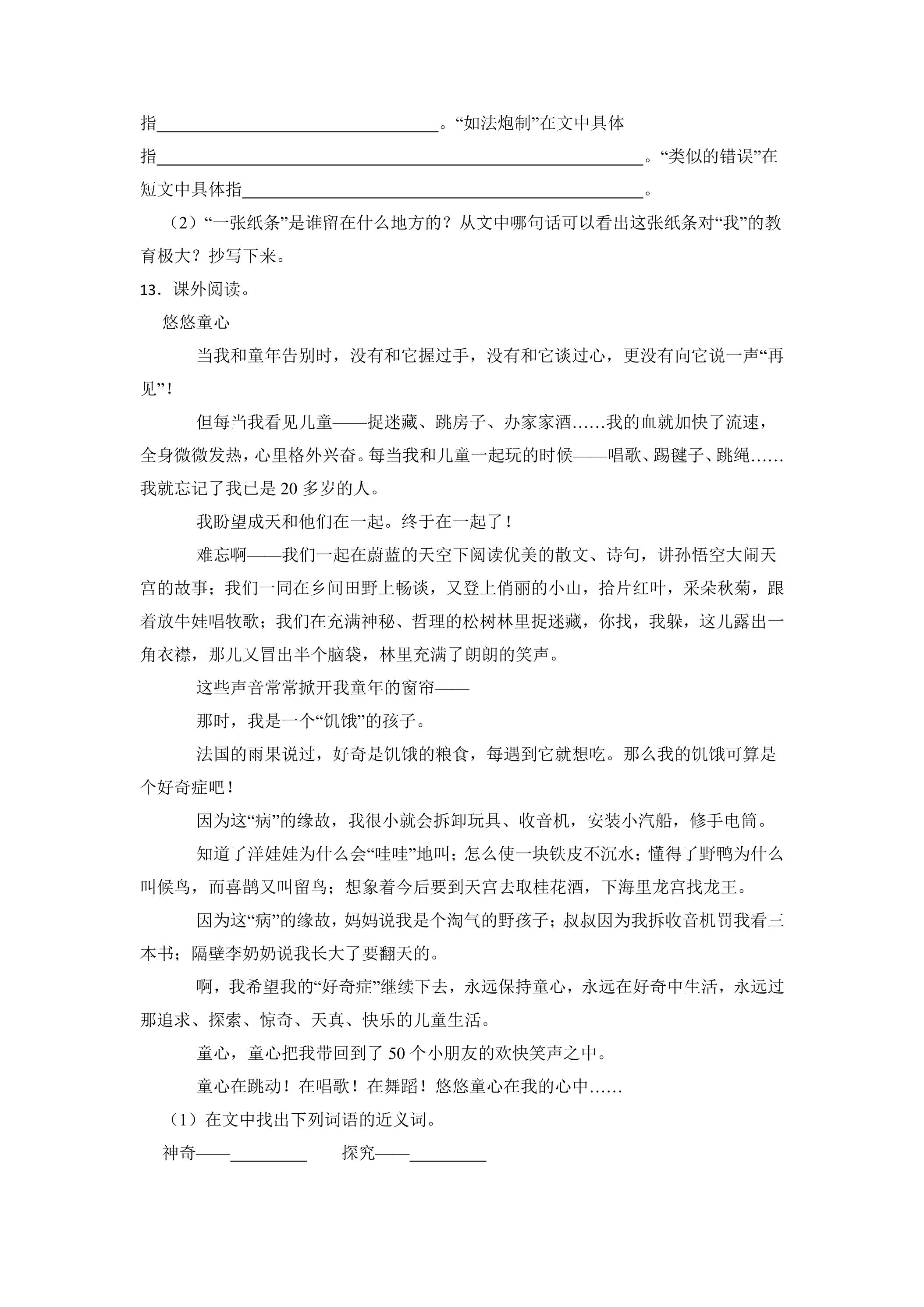 指____。“如法炮制”在文中具体指____。“类似的错误”在短文中具体指____。

（2）“一张纸条”是谁留在什么地方的？从文中哪句话可以看出这张纸条对“我”的教育极大？抄写下来。

13．课外阅读。

悠悠童心

当我和童年告别时，没有和它握过手，没有和它谈过心，更没有向它说一声“再见”！

但每当我看见儿童——捉迷藏、跳房子、办家家酒……我的血就加快了流速，全身微微发热，心里格外兴奋。每当我和儿童一起玩的时候——唱歌、踢毽子、跳绳……我就忘记了我已是20多岁的人。

我盼望成天和他们在一起。终于在一起了！

难忘啊——我们一起在蔚蓝的天空下阅读优美的散文、诗句，讲孙悟空大闹天宫的故事；我们一同在乡间田野上畅谈，又登上俏丽的小山，拾片红叶，采朵秋菊，跟着放牛娃唱牧歌；我们在充满神秘、哲理的松树林里捉迷藏，你找，我躲，这儿露出一角衣襟，那儿又冒出半个脑袋，林里充满了朗朗的笑声。

这些声音常常掀开我童年的窗帘——

那时，我是一个“饥饿”的孩子。

法国的雨果说过，好奇是饥饿的粮食，每遇到它就想吃。那么我的饥饿可算是个好奇症吧！

因为这“病”的缘故，我很小就会拆卸玩具、收音机，安装小汽船，修手电筒。

知道了洋娃娃为什么会“哇哇”地叫；怎么使一块铁皮不沉水；懂得了野鸭为什么叫候鸟，而喜鹊又叫留鸟；想象着今后要到天宫去取桂花酒，下海里龙宫找龙王。

因为这“病”的缘故，妈妈说我是个淘气的野孩子；叔叔因为我拆收音机罚我看三本书；隔壁李奶奶说我长大了要翻天的。

啊，我希望我的“好奇症”继续下去，永远保持童心，永远在好奇中生活，永远过那追求、探索、惊奇、天真、快乐的儿童生活。

童心，童心把我带回到了50个小朋友的欢快笑声之中。

童心在跳动！在唱歌！在舞蹈！悠悠童心在我的心中……

（1）在文中找出下列词语的近义词。

神奇——____ 探究——____